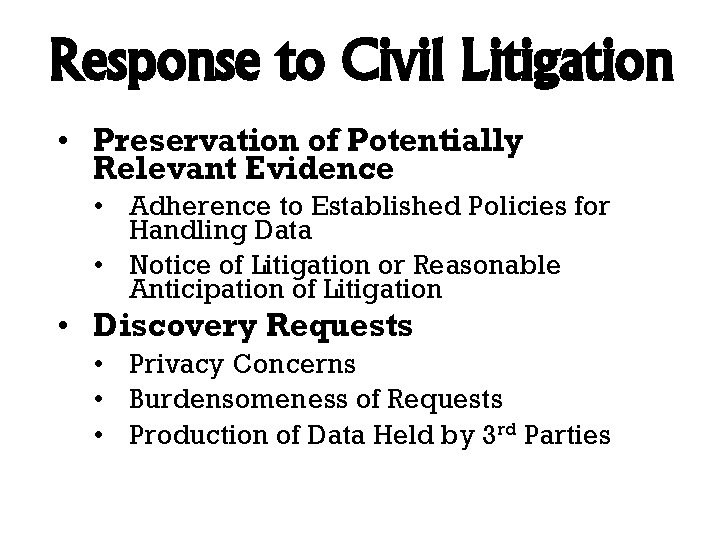 Response to Civil Litigation

• Preservation of Potentially Relevant Evidence
• Adherence to Established Policies for Handling Data
• Notice of Litigation or Reasonable Anticipation of Litigation
• Discovery Requests
• Privacy Concerns
• Burdensomeness of Requests
• Production of Data Held by 3rd Parties